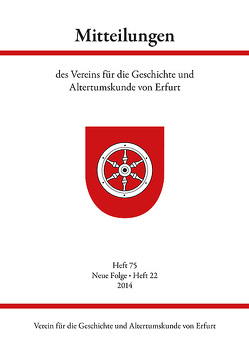 Mitteilungen

des Vereins für die Geschichte und Altertumskunde von Erfurt

Heft 75
Neue Folge • Heft 22
2014

Verein für die Geschichte und Altertumskunde von Erfurt